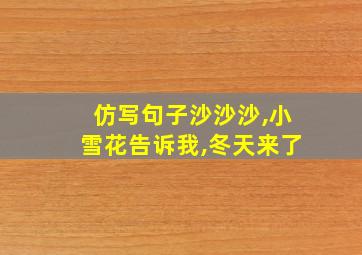 仿写句子沙沙沙,小雪花告诉我,冬天来了